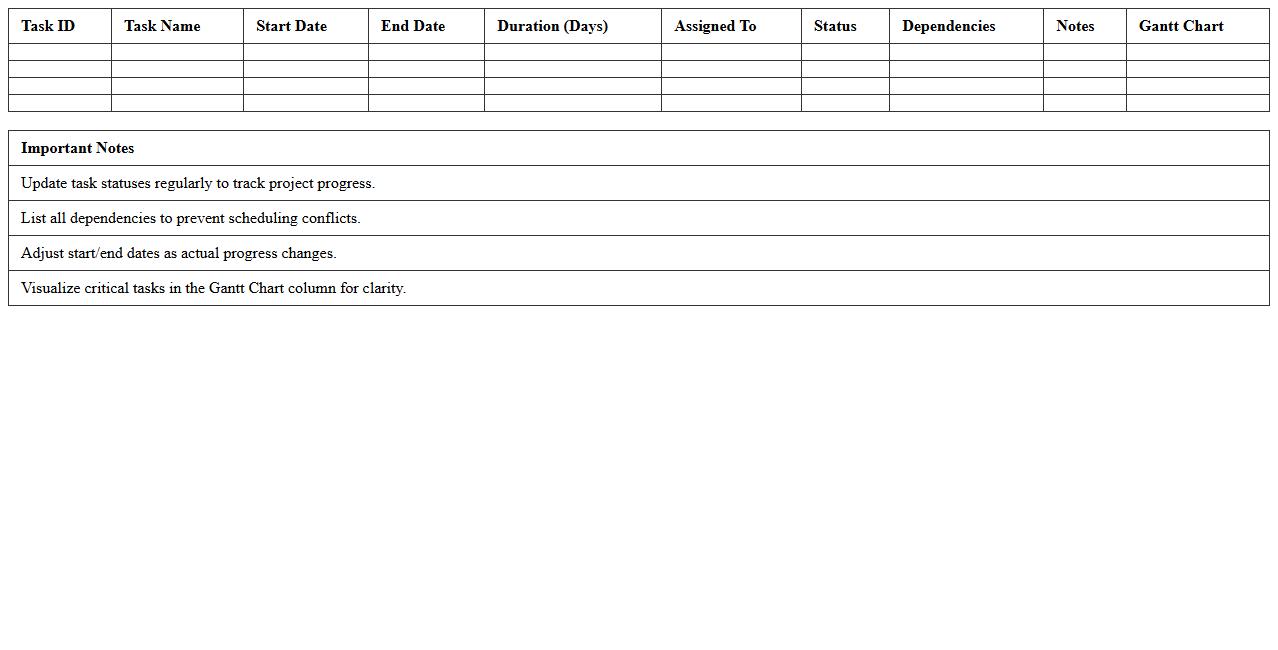 | Task ID | Task Name | Start Date | End Date | Duration (Days) | Assigned To | Status | Dependencies | Notes | Gantt Chart |
|---|---|---|---|---|---|---|---|---|---|
| | | | | | | | | | |
| | | | | | | | | | |
| | | | | | | | | | |
| | | | | | | | | | |

| Important Notes |
|---|
| Update task statuses regularly to track project progress. |
| List all dependencies to prevent scheduling conflicts. |
| Adjust start/end dates as actual progress changes. |
| Visualize critical tasks in the Gantt Chart column for clarity. |